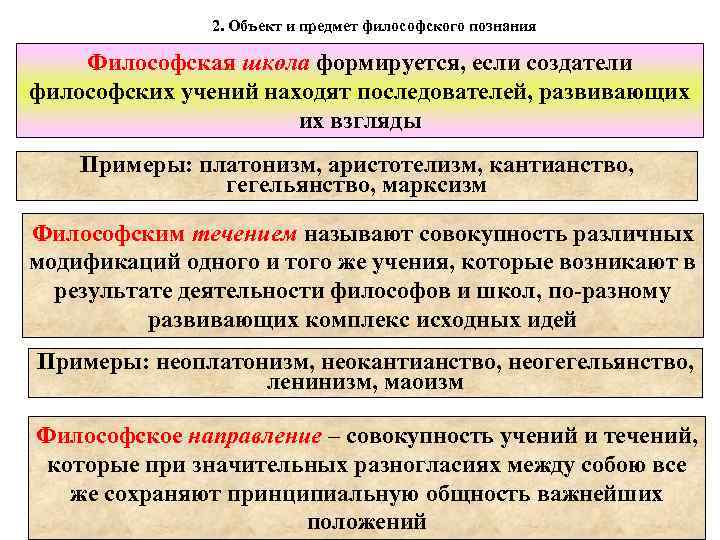 2. Объект и предмет философского познания

Философская школа формируется, если создатели философских учений находят последователей, развивающих их взгляды

Примеры: платонизм, аристотелизм, кантианство, гегельянство, марксизм

Философским течением называют совокупность различных модификаций одного и того же учения, которые возникают в результате деятельности философов и школ, по-разному развивающих комплекс исходных идей

Примеры: неоплатонизм, неокантианство, неогегельянство, ленинизм, маоизм

Философское направление – совокупность учений и течений, которые при значительных разногласиях между собою все же сохраняют принципиальную общность важнейших положений